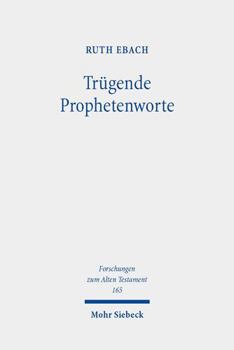 RUTH EBACH

Trügende Prophetenworte

Forschungen zum Alten Testament 165

Mohr Siebeck